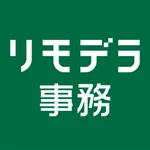 リモデラ
事務